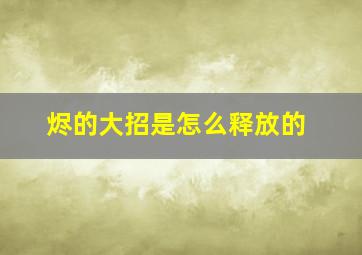 烬的大招是怎么释放的